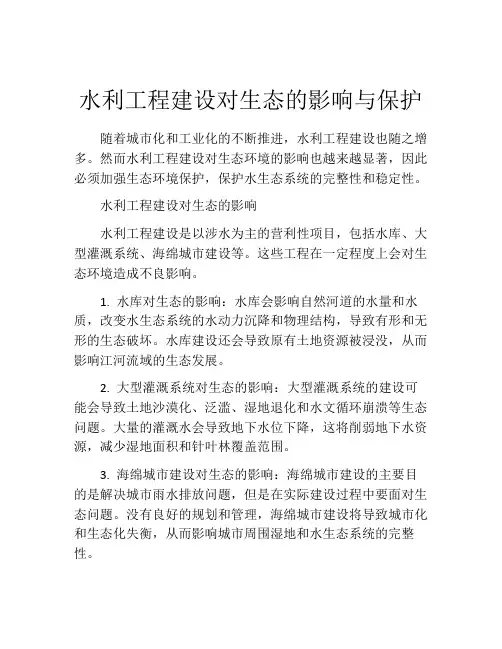 水利工程建设对生态的影响与保护

随着城市化和工业化的不断推进，水利工程建设也随之增多。然而水利工程建设对生态环境的影响也越来越显著，因此必须加强生态环境保护，保护水生态系统的完整性和稳定性。

水利工程建设对生态的影响

水利工程建设是以涉水为主的营利性项目，包括水库、大型灌溉系统、海绵城市建设等。这些工程在一定程度上会对生态环境造成不良影响。

1. 水库对生态的影响：水库会影响自然河道的水量和水质，改变水生态系统的水动力沉降和物理结构，导致有形和无形的生态破坏。水库建设还会导致原有土地资源被浸没，从而影响江河流域的生态发展。

2. 大型灌溉系统对生态的影响：大型灌溉系统的建设可能会导致土地沙漠化、泛滥、湿地退化和水文循环崩溃等生态问题。大量的灌溉水会导致地下水位下降，这将削弱地下水资源，减少湿地面积和针叶林覆盖范围。

3. 海绵城市建设对生态的影响：海绵城市建设的主要目的是解决城市雨水排放问题，但是在实际建设过程中要面对生态问题。没有良好的规划和管理，海绵城市建设将导致城市化和生态化失衡，从而影响城市周围湿地和水生态系统的完整性。